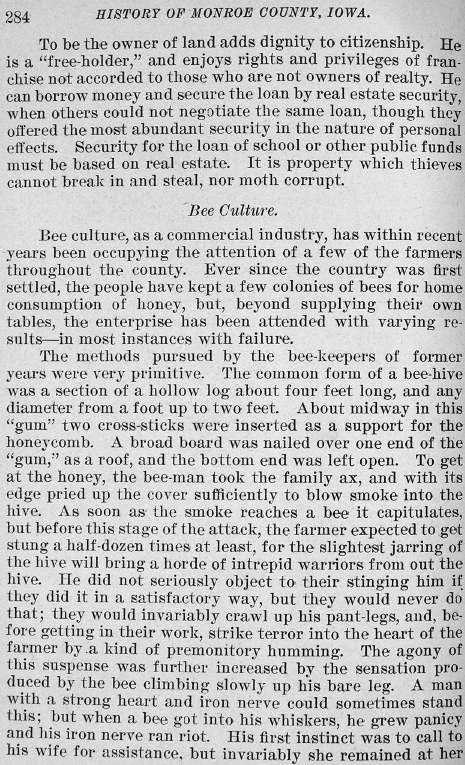 284 HISTORY OF MONROE COUNTY, IOWA.

To be the owner of land adds dignity to citizenship. He is a "free-holder," and enjoys rights and privileges of franchise not accorded to those who are not owners of realty. He can borrow money and secure the loan by real estate security, when others could not negotiate the same loan, though they offered the most abundant security in the nature of personal effects. Security for the loan of school or other public funds must be based on real estate. It is property which thieves cannot break in and steal, nor moth corrupt.

Bee Culture.

Bee culture, as a commercial industry, has within recent years been occupying the attention of a few of the farmers throughout the county. Ever since the country was first settled, the people have kept a few colonies of bees for home consumption of honey, but, beyond supplying their own tables, the enterprise has been attended with varying results—in most instances with failure.

The methods pursued by the bee-keepers of former years were very primitive. The common form of a bee-hive was a section of a hollow log about four feet long, and any diameter from a foot up to two feet. About midway in this "gum" two cross-sticks were inserted as a support for the honeycomb. A broad board was nailed over one end of the "gum," as a roof, and the bottom end was left open. To get at the honey, the bee-man took the family ax, and with its edge pried up the cover sufficiently to blow smoke into the hive. As soon as the smoke reaches a bee it capitulates, but before this stage of the attack, the farmer expected to get stung a half-dozen times at least, for the slightest jarring of the hive will bring a horde of intrepid warriors from out the hive. He did not seriously object to their stinging him if they did it in a satisfactory way, but they would never do that; they would invariably crawl up his pant-legs, and, before getting in their work, strike terror into the heart of the farmer by a kind of premonitory humming. The agony of this suspense was further increased by the sensation produced by the bee climbing slowly up his bare leg. A man with a strong heart and iron nerve could sometimes stand this; but when a bee got into his whiskers, he grew panicy and his iron nerve ran riot. His first instinct was to call to his wife for assistance, but invariably she remained at her